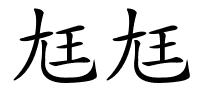 尪尪